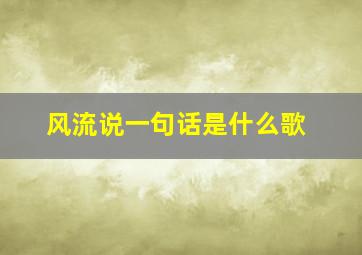 风流说一句话是什么歌